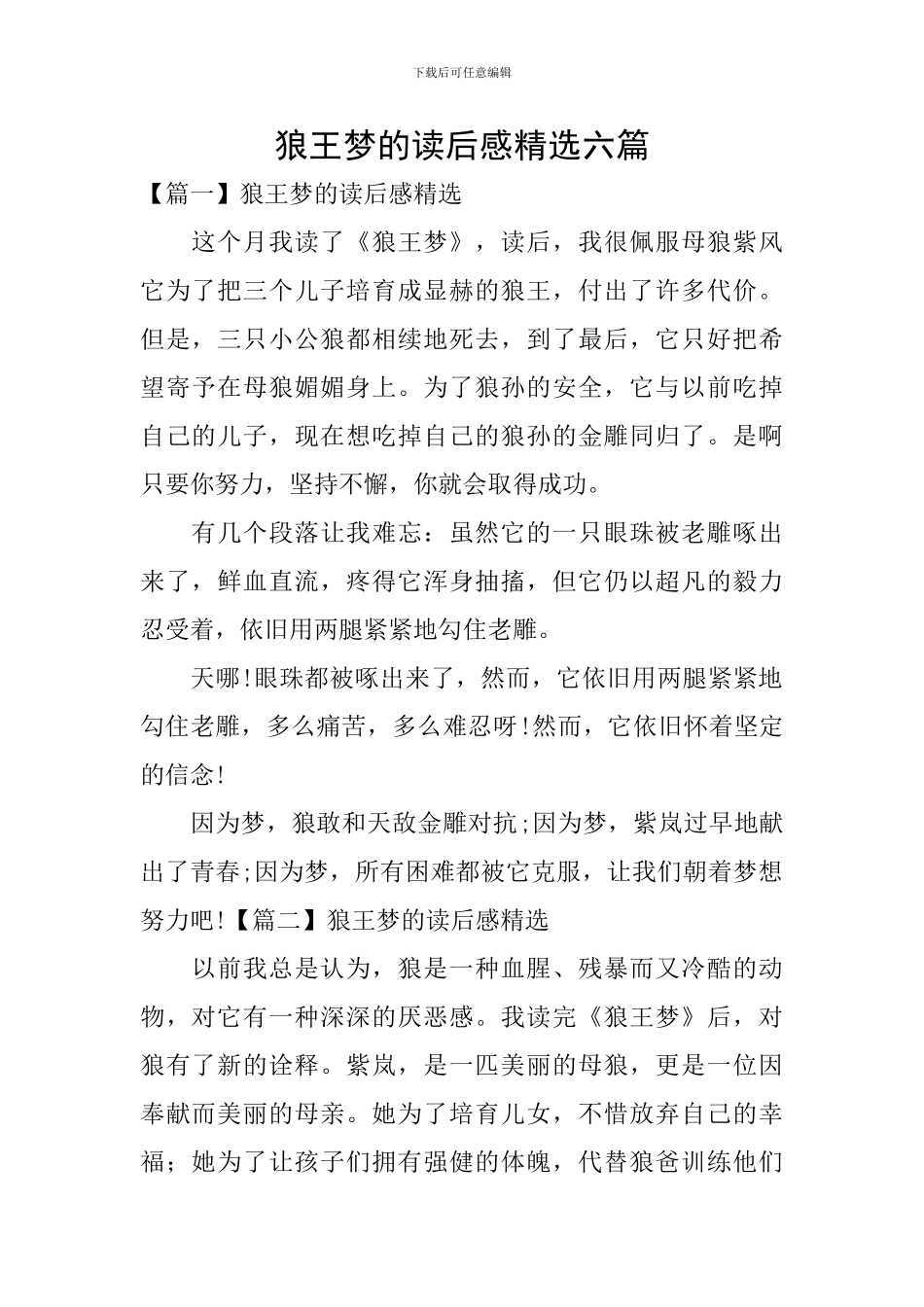 下载后可任意编辑

狼王梦的读后感精选六篇

【篇一】狼王梦的读后感精选

这个月我读了《狼王梦》，读后，我很佩服母狼紫风它为了把三个儿子培育成显赫的狼王，付出了许多代价。但是，三只小公狼都相续地死去，到了最后，它只好把希望寄予在母狼媚媚身上。为了狼孙的安全，它与以前吃掉自己的儿子，现在想吃掉自己的狼孙的金雕同归了。是啊只要你努力，坚持不懈，你就会取得成功。

有几个段落让我难忘：虽然它的一只眼珠被老雕啄出来了，鲜血直流，疼得它浑身抽搐，但它仍以超凡的毅力忍受着，依旧用两腿紧紧地勾住老雕。

天哪!眼珠都被啄出来了，然而，它依旧用两腿紧紧地勾住老雕，多么痛苦，多么难忍呀!然而，它依旧怀着坚定的信念!

因为梦，狼敢和天敌金雕对抗;因为梦，紫岚过早地献出了青春;因为梦，所有困难都被它克服，让我们朝着梦想努力吧!【篇二】狼王梦的读后感精选

以前我总是认为，狼是一种血腥、残暴而又冷酷的动物，对它有一种深深的厌恶感。我读完《狼王梦》后，对狼有了新的诠释。紫岚，是一匹美丽的母狼，更是一位因奉献而美丽的母亲。她为了培育儿女，不惜放弃自己的幸福；她为了让孩子们拥有强健的体魄，代替狼爸训练他们